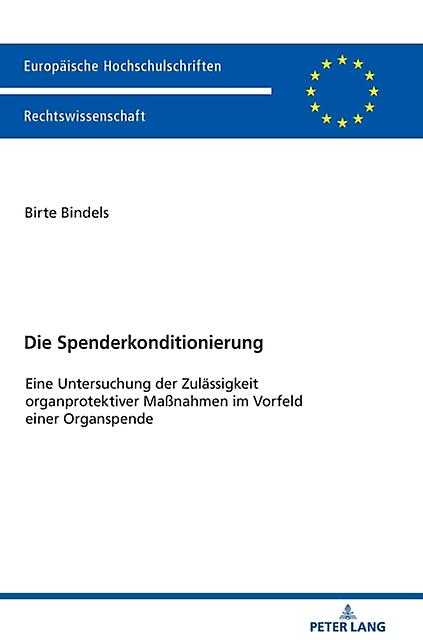 Europäische Hochschulschriften

Rechtswissenschaft

Birte Bindels

Die Spenderkonditionierung

Eine Untersuchung der Zulässigkeit organprotektiver Maßnahmen im Vorfeld einer Organspende

PETER LANG